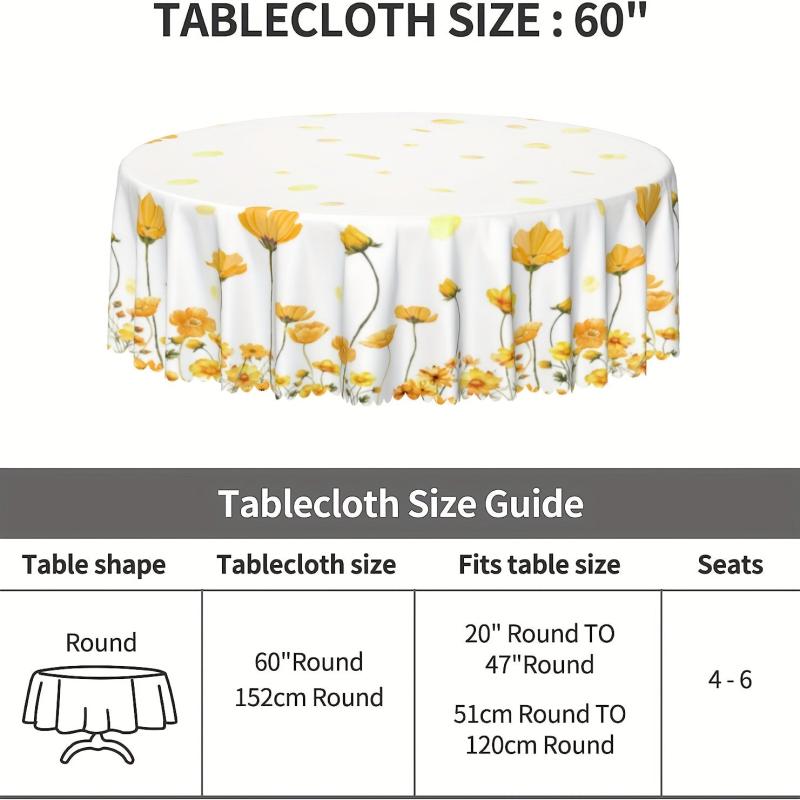 TABLECLOTH SIZE : 60"

Tablecloth Size Guide

| Table shape | Tablecloth size | Fits table size | Seats |
|---|---|---|---|
| Round | 60"Round 152cm Round | 20" Round TO 47"Round 51cm Round TO 120cm Round | 4 - 6 |